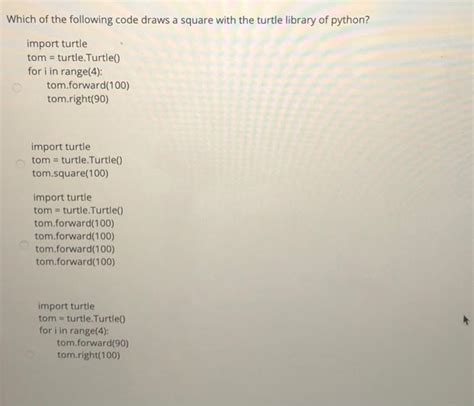 Which of the following code draws a square with the turtle library of python?

import turtle
tom = turtle.Turtle()
for i in range(4):
    tom.forward(100)
    tom.right(90)

import turtle
tom = turtle.Turtle()
tom.square(100)

import turtle
tom = turtle.Turtle()
tom.forward(100)
tom.forward(100)
tom.forward(100)
tom.forward(100)

import turtle
tom = turtle.Turtle()
for i in range(4):
    tom.forward(90)
    tom.right(100)